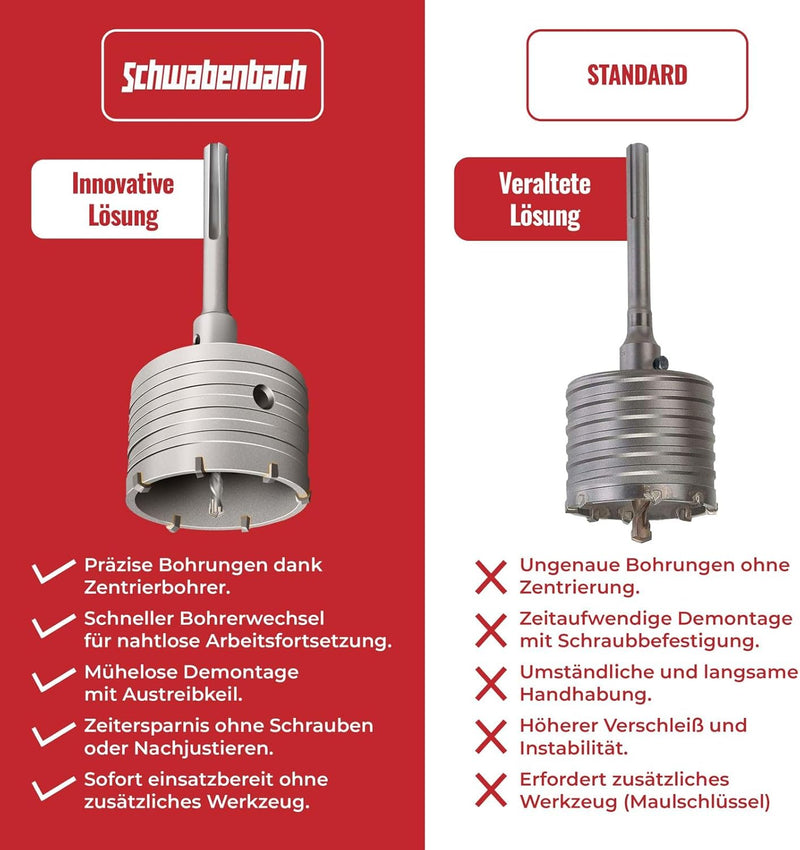 Schwabenbach

Innovative Lösung

Präzise Bohrungen dank Zentrierbohrer.

Schneller Bohrerwechsel für nahtlose Arbeitsfortsetzung.

Mühelose Demontage mit Austreibkeil.

Zeitersparnis ohne Schrauben oder Nachjustieren.

Sofort einsatzbereit ohne zusätzliches Werkzeug.

STANDARD

Veraltete Lösung

Ungenaue Bohrungen ohne Zentrierung.

Zeitaufwendige Demontage mit Schraubbefestigung.

Umständliche und langsame Handhabung.

Höherer Verschleiß und Instabilität.

Erfordert zusätzliches Werkzeug (Maulschlüssel)